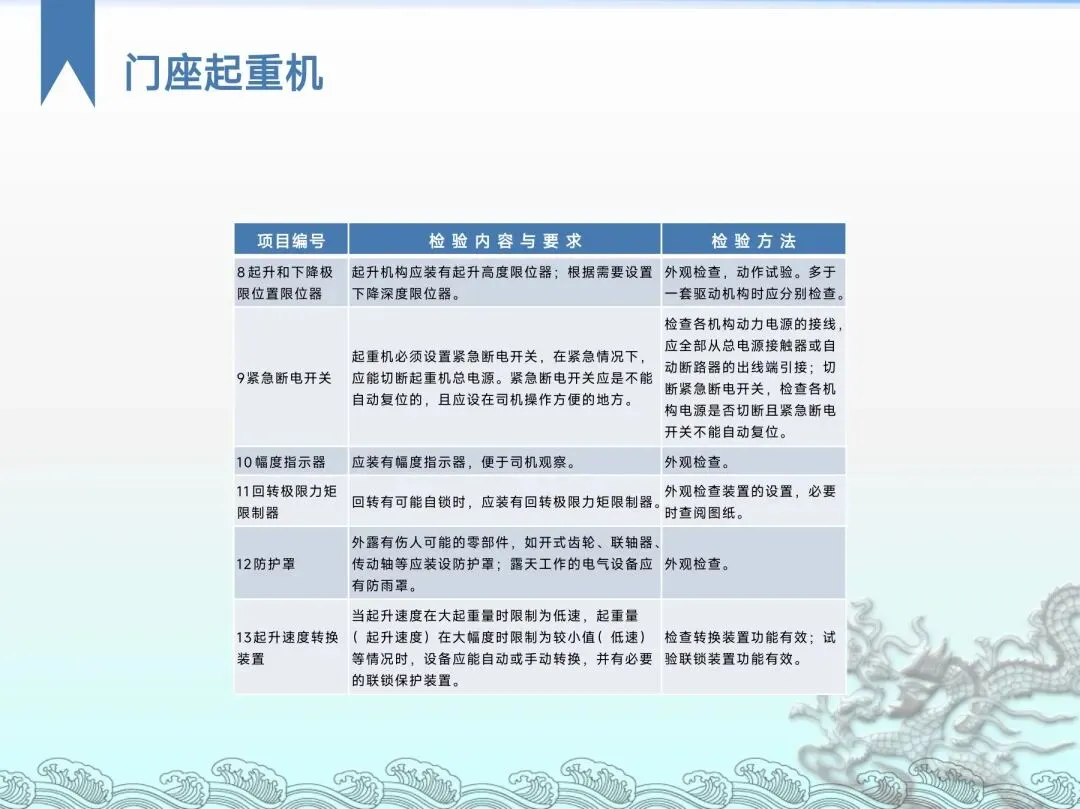 门座起重机

| 项目编号 | 检验内容与要求 | 检验方法 |
|---|---|---|
| 8起升和下降极限位置限位器 | 起升机构应装有起升高度限位器；根据需要设置下降深度限位器。 | 外观检查，动作试验。多于一套驱动机构时应分别检查。 |
| 9紧急断电开关 | 起重机必须设置紧急断电开关，在紧急情况下，应能切断起重机总电源。紧急断电开关应是不能自动复位的，且应设在司机操作方便的地方。 | 检查各机构动力电源的接线，应全部从总电源接触器或自动断路器的出线端引接；切断紧急断电开关，检查各机构电源是否切断且紧急断电开关不能自动复位。 |
| 10幅度指示器 | 应装有幅度指示器，便于司机观察。 | 外观检查。 |
| 11回转极限力矩限制器 | 回转有可能自锁时，应装有回转极限力矩限制器。 | 外观检查装置的设置，必要时查阅图纸。 |
| 12防护罩 | 外露有伤人可能的零部件，如开式齿轮、联轴器、传动轴等应装设防护罩；露天工作的电气设备应有防雨罩。 | 外观检查。 |
| 13起升速度转换装置 | 当起升速度在大起重量时限制为低速，起重量（起升速度）在大幅度时限制为较小值（低速）等情况时，设备应能自动或手动转换，并有必要的联锁保护装置。 | 检查转换装置功能有效；试验联锁装置功能有效。 |